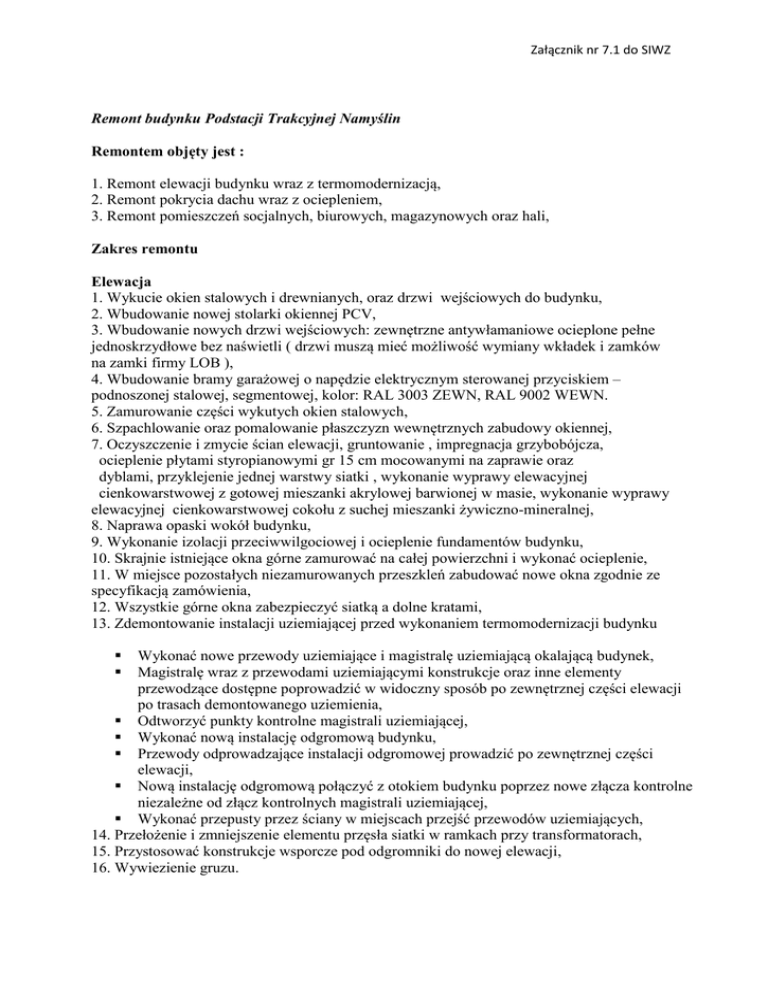 Załącznik nr 7.1 do SIWZ

Remont budynku Podstacji Trakcyjnej Namyślin

Remontem objęty jest :

1. Remont elewacji budynku wraz z termomodernizacją,
2. Remont pokrycia dachu wraz z ociepleniem,
3. Remont pomieszczeń socjalnych, biurowych, magazynowych oraz hali,

Zakres remontu

Elewacja
1. Wykucie okien stalowych i drewnianych, oraz drzwi wejściowych do budynku,
2. Wbudowanie nowej stolarki okiennej PCV,
3. Wbudowanie nowych drzwi wejściowych: zewnętrzne antywłamaniowe ocieplone pełne jednoskrzydłowe bez naświetli ( drzwi muszą mieć możliwość wymiany wkładek i zamków na zamki firmy LOB ),
4. Wbudowanie bramy garażowej o napędzie elektrycznym sterowanej przyciskiem – podnoszonej stalowej, segmentowej, kolor: RAL 3003 ZEWN, RAL 9002 WEWN.
5. Zamurowanie części wykutych okien stalowych,
6. Szpachlowanie oraz pomalowanie płaszczyzn wewnętrznych zabudowy okiennej,
7. Oczyszczenie i zmycie ścian elewacji, gruntowanie , impregnacja grzybobójcza, ocieplenie płytami styropianowymi gr 15 cm mocowanymi na zaprawie oraz dyblami, przyklejenie jednej warstwy siatki , wykonanie wyprawy elewacyjnej cienkowarstwowej z gotowej mieszanki akrylowej barwionej w masie, wykonanie wyprawy elewacyjnej cienkowarstwowej cokołu z suchej mieszanki żywiczno-mineralnej,
8. Naprawa opaski wokół budynku,
9. Wykonanie izolacji przeciwwilgociowej i ocieplenie fundamentów budynku,
10. Skrajnie istniejące okna górne zamurować na całej powierzchni i wykonać ocieplenie,
11. W miejsce pozostałych niezamurowanych przeszkleń zabudować nowe okna zgodnie ze specyfikacją zamówienia,
12. Wszystkie górne okna zabezpieczyć siatką a dolne kratami,
13. Zdemontowanie instalacji uziemiającej przed wykonaniem termomodernizacji budynku

▪ Wykonać nowe przewody uziemiające i magistralę uziemiającą okalającą budynek,
▪ Magistralę wraz z przewodami uziemiającymi konstrukcje oraz inne elementy przewodzące dostępne poprowadzić w widoczny sposób po zewnętrznej części elewacji po trasach demontowanego uziemienia,
▪ Odtworzyć punkty kontrolne magistrali uziemiającej,
▪ Wykonać nową instalację odgromową budynku,
▪ Przewody odprowadzające instalacji odgromowej prowadzić po zewnętrznej części elewacji,
▪ Nową instalację odgromową połączyć z otokiem budynku poprzez nowe złącza kontrolne niezależne od złącz kontrolnych magistrali uziemiającej,
▪ Wykonać przepusty przez ściany w miejscach przejść przewodów uziemiających,
14. Przełożenie i zmniejszenie elementu przęsła siatki w ramkach przy transformatorach,
15. Przystosować konstrukcje wsporcze pod odgromniki do nowej elewacji,
16. Wywiezienie gruzu.